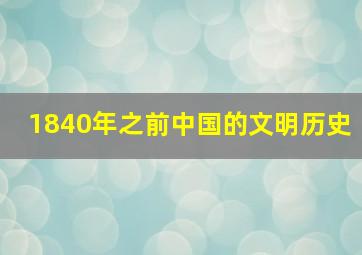 1840年之前中国的文明历史